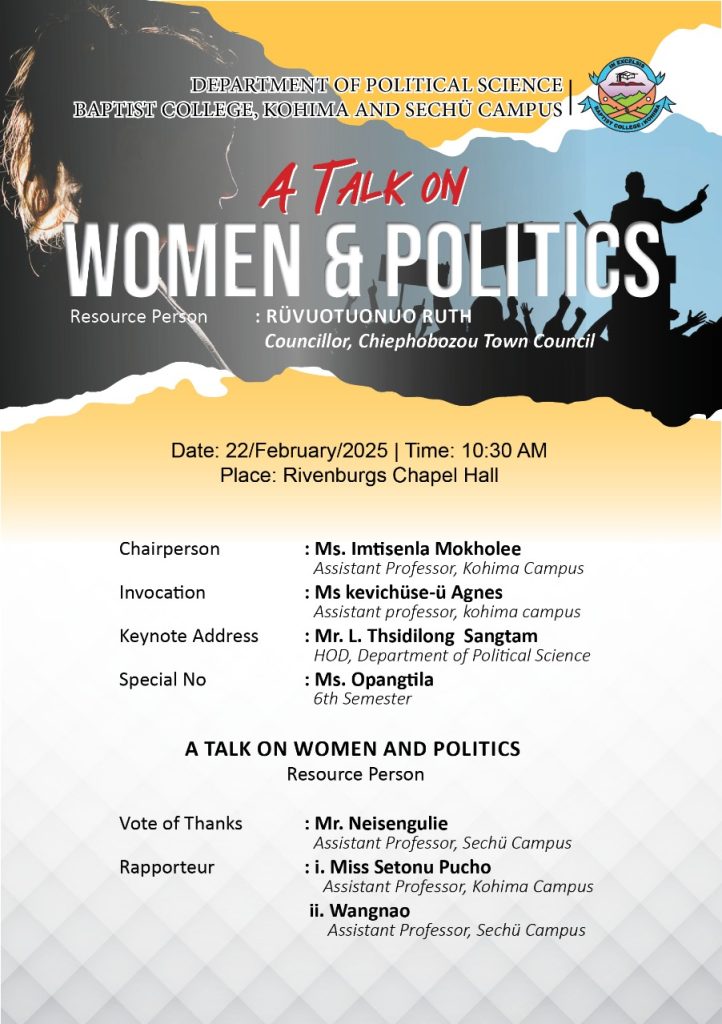 DEPARTMENT OF POLITICAL SCIENCE
BAPTIST COLLEGE, KOHIMA AND SECHÜ CAMPUS

IN EXCELSIS
BAPTIST COLLEGE KOHIMA

A TALK ON
WOMEN & POLITICS

Resource Person : RÜVUOTUONUO RUTH
Councillor, Chiephobozou Town Council

Date: 22/February/2025 | Time: 10:30 AM
Place: Rivenburgs Chapel Hall

Chairperson : Ms. Imtisenla Mokholee
Assistant Professor, Kohima Campus

Invocation : Ms kevichüse-ü Agnes
Assistant professor, kohima campus

Keynote Address : Mr. L. Thsidilong Sangtam
HOD, Department of Political Science

Special No : Ms. Opangtila
6th Semester

A TALK ON WOMEN AND POLITICS
Resource Person

Vote of Thanks : Mr. Neisengulie
Assistant Professor, Sechü Campus

Rapporteur : i. Miss Setonu Pucho
Assistant Professor, Kohima Campus
ii. Wangnao
Assistant Professor, Sechü Campus